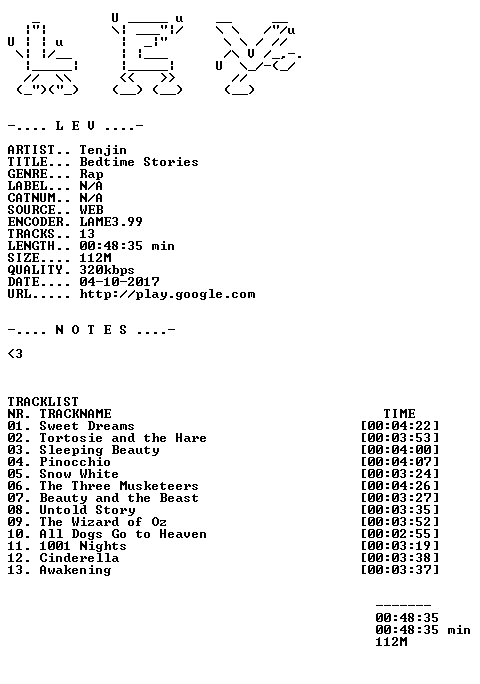 -.... L E V ....-

ARTIST.. Tenjin
TITLE... Bedtime Stories
GENRE... Rap
LABEL... N/A
CATNUM.. N/A
SOURCE.. WEB
ENCODER. LAME3.99
TRACKS.. 13
LENGTH.. 00:48:35 min
SIZE.... 112M
QUALITY. 320kbps
DATE.... 04-10-2017
URL..... http://play.google.com

-.... N O T E S ....-

<3

TRACKLIST
NR. TRACKNAME TIME
01. Sweet Dreams [00:04:22]
02. Tortosie and the Hare [00:03:53]
03. Sleeping Beauty [00:04:00]
04. Pinocchio [00:04:07]
05. Snow White [00:03:24]
06. The Three Musketeers [00:04:26]
07. Beauty and the Beast [00:03:27]
08. Untold Story [00:03:35]
09. The Wizard of Oz [00:03:52]
10. All Dogs Go to Heaven [00:02:55]
11. 1001 Nights [00:03:19]
12. Cinderella [00:03:38]
13. Awakening [00:03:37]

-------
00:48:35
00:48:35 min
112M